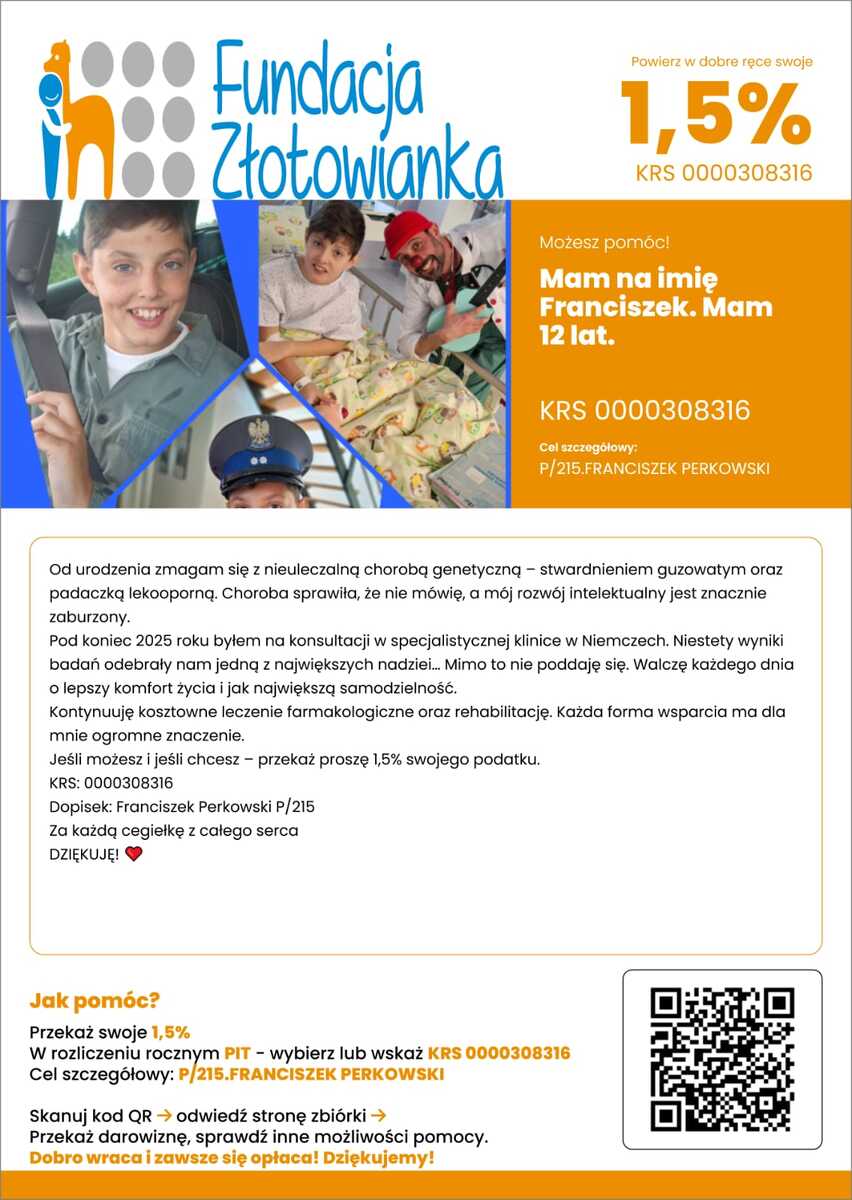 Fundacja Złotowianka

Powierz w dobre ręce swoje
1,5%
KRS 0000308316

Możesz pomóc!
Mam na imię Franciszek. Mam 12 lat.

KRS 0000308316

Cel szczegółowy:
P/215.FRANCISZEK PERKOWSKI

Od urodzenia zmagam się z nieuleczalną chorobą genetyczną – stwardnieniem guzowatym oraz padaczką lekooporną. Choroba sprawiła, że nie mówię, a mój rozwój intelektualny jest znacznie zaburzony.
Pod koniec 2025 roku byłem na konsultacji w specjalistycznej klinice w Niemczech. Niestety wyniki badań odebrały nam jedną z największych nadziei... Mimo to nie poddaję się. Walczę każdego dnia o lepszy komfort życia i jak największą samodzielność.
Kontynuuję kosztowne leczenie farmakologiczne oraz rehabilitację. Każda forma wsparcia ma dla mnie ogromne znaczenie.
Jeśli możesz i jeśli chcesz – przekaż proszę 1,5% swojego podatku.
KRS: 0000308316
Dopisek: Franciszek Perkowski P/215
Za każdą cegiełkę z całego serca
DZIĘKUJĘ! ❤

Jak pomóc?
Przekaż swoje 1,5%
W rozliczeniu rocznym PIT - wybierz lub wskaż KRS 0000308316
Cel szczegółowy: P/215.FRANCISZEK PERKOWSKI

Skanuj kod QR → odwiedź stronę zbiórki →
Przekaż darowiznę, sprawdź inne możliwości pomocy.
Dobro wraca i zawsze się opłaca! Dziękujemy!